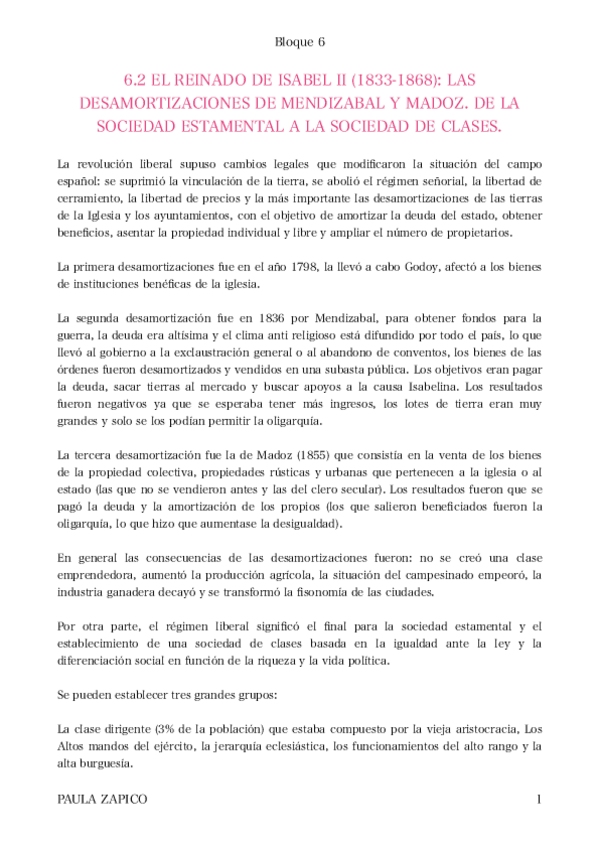 Bloque 6

6.2 EL REINADO DE ISABEL II (1833-1868): LAS DESAMORTIZACIONES DE MENDIZABAL Y MADOZ. DE LA SOCIEDAD ESTAMENTAL A LA SOCIEDAD DE CLASES.

La revolución liberal supuso cambios legales que modificaron la situación del campo español: se suprimió la vinculación de la tierra, se abolió el régimen señorial, la libertad de cerramiento, la libertad de precios y la más importante las desamortizaciones de las tierras de la Iglesia y los ayuntamientos, con el objetivo de amortizar la deuda del estado, obtener beneficios, asentar la propiedad individual y libre y ampliar el número de propietarios.

La primera desamortizaciones fue en el año 1798, la llevó a cabo Godoy, afectó a los bienes de instituciones benéficas de la iglesia.

La segunda desamortización fue en 1836 por Mendizabal, para obtener fondos para la guerra, la deuda era altísima y el clima anti religioso está difundido por todo el país, lo que llevó al gobierno a la exclaustración general o al abandono de conventos, los bienes de las órdenes fueron desamortizados y vendidos en una subasta pública. Los objetivos eran pagar la deuda, sacar tierras al mercado y buscar apoyos a la causa Isabelina. Los resultados fueron negativos ya que se esperaba tener más ingresos, los lotes de tierra eran muy grandes y solo se los podían permitir la oligarquía.

La tercera desamortización fue la de Madoz (1855) que consistía en la venta de los bienes de la propiedad colectiva, propiedades rústicas y urbanas que pertenecen a la iglesia o al estado (las que no se vendieron antes y las del clero secular). Los resultados fueron que se pagó la deuda y la amortización de los propios (los que salieron beneficiados fueron la oligarquía, lo que hizo que aumentase la desigualdad).

En general las consecuencias de las desamortizaciones fueron: no se creó una clase emprendedora, aumentó la producción agrícola, la situación del campesinado empeoró, la industria ganadera decayó y se transformó la fisonomía de las ciudades.

Por otra parte, el régimen liberal significó el final para la sociedad estamental y el establecimiento de una sociedad de clases basada en la igualdad ante la ley y la diferenciación social en función de la riqueza y la vida política.

Se pueden establecer tres grandes grupos:

La clase dirigente (3% de la población) que estaba compuesto por la vieja aristocracia, Los Altos mandos del ejército, la jerarquía eclesiástica, los funcionamientos del alto rango y la alta burguesía.

PAULA ZAPICO 1